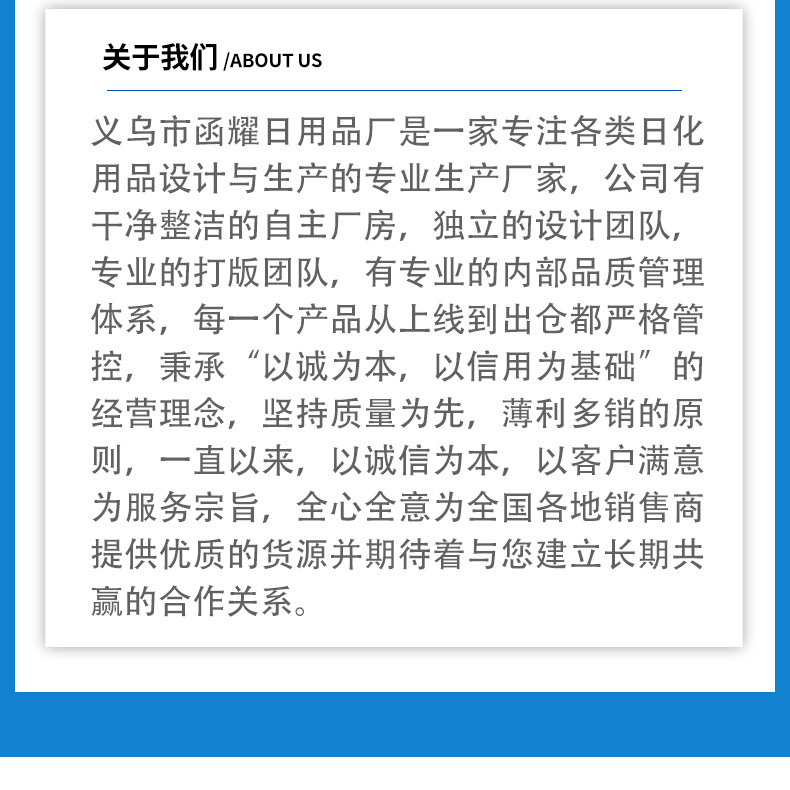 关于我们 /ABOUT US

义乌市函耀日用品厂是一家专注各类日化用品设计与生产的专业生产厂家，公司有干净整洁的自主厂房，独立的设计团队，专业的打版团队，有专业的内部品质管理体系，每一个产品从上线到出仓都严格管控，秉承“以诚为本，以信用为基础”的经营理念，坚持质量为先，薄利多销的原则，一直以来，以诚信为本，以客户满意为服务宗旨，全心全意为全国各地销售商提供优质的货源并期待着与您建立长期共赢的合作关系。